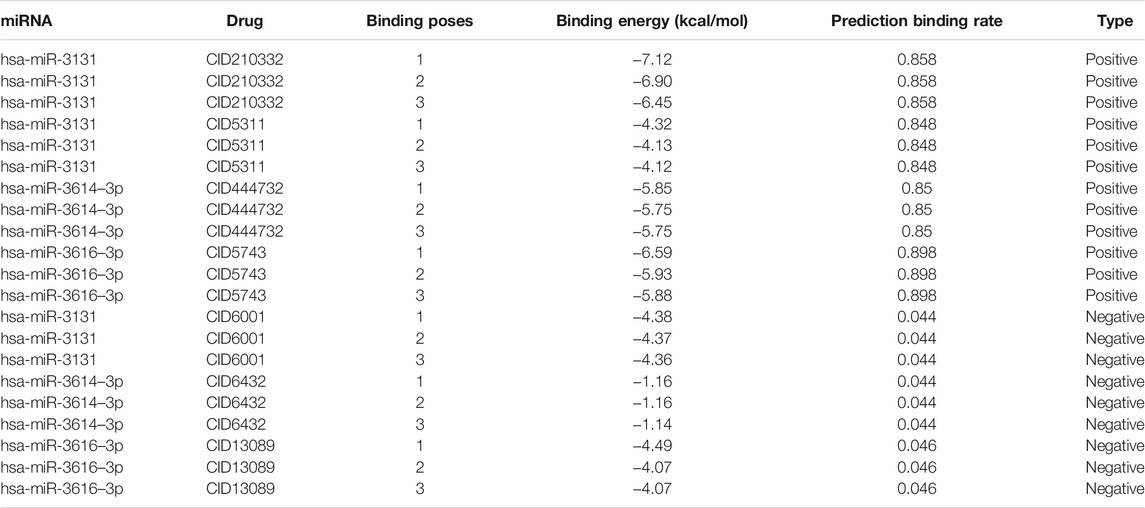 | miRNA | Drug | Binding poses | Binding energy (kcal/mol) | Prediction binding rate | Type |
|---|---|---|---|---|---|
| hsa-miR-3131 | CID210332 | 1 | −7.12 | 0.858 | Positive |
| hsa-miR-3131 | CID210332 | 2 | −6.90 | 0.858 | Positive |
| hsa-miR-3131 | CID210332 | 3 | −6.45 | 0.858 | Positive |
| hsa-miR-3131 | CID5311 | 1 | −4.32 | 0.848 | Positive |
| hsa-miR-3131 | CID5311 | 2 | −4.13 | 0.848 | Positive |
| hsa-miR-3131 | CID5311 | 3 | −4.12 | 0.848 | Positive |
| hsa-miR-3614–3p | CID444732 | 1 | −5.85 | 0.85 | Positive |
| hsa-miR-3614–3p | CID444732 | 2 | −5.75 | 0.85 | Positive |
| hsa-miR-3614–3p | CID444732 | 3 | −5.75 | 0.85 | Positive |
| hsa-miR-3616–3p | CID5743 | 1 | −6.59 | 0.898 | Positive |
| hsa-miR-3616–3p | CID5743 | 2 | −5.93 | 0.898 | Positive |
| hsa-miR-3616–3p | CID5743 | 3 | −5.88 | 0.898 | Positive |
| hsa-miR-3131 | CID6001 | 1 | −4.38 | 0.044 | Negative |
| hsa-miR-3131 | CID6001 | 2 | −4.37 | 0.044 | Negative |
| hsa-miR-3131 | CID6001 | 3 | −4.36 | 0.044 | Negative |
| hsa-miR-3614–3p | CID6432 | 1 | −1.16 | 0.044 | Negative |
| hsa-miR-3614–3p | CID6432 | 2 | −1.16 | 0.044 | Negative |
| hsa-miR-3614–3p | CID6432 | 3 | −1.14 | 0.044 | Negative |
| hsa-miR-3616–3p | CID13089 | 1 | −4.49 | 0.046 | Negative |
| hsa-miR-3616–3p | CID13089 | 2 | −4.07 | 0.046 | Negative |
| hsa-miR-3616–3p | CID13089 | 3 | −4.07 | 0.046 | Negative |